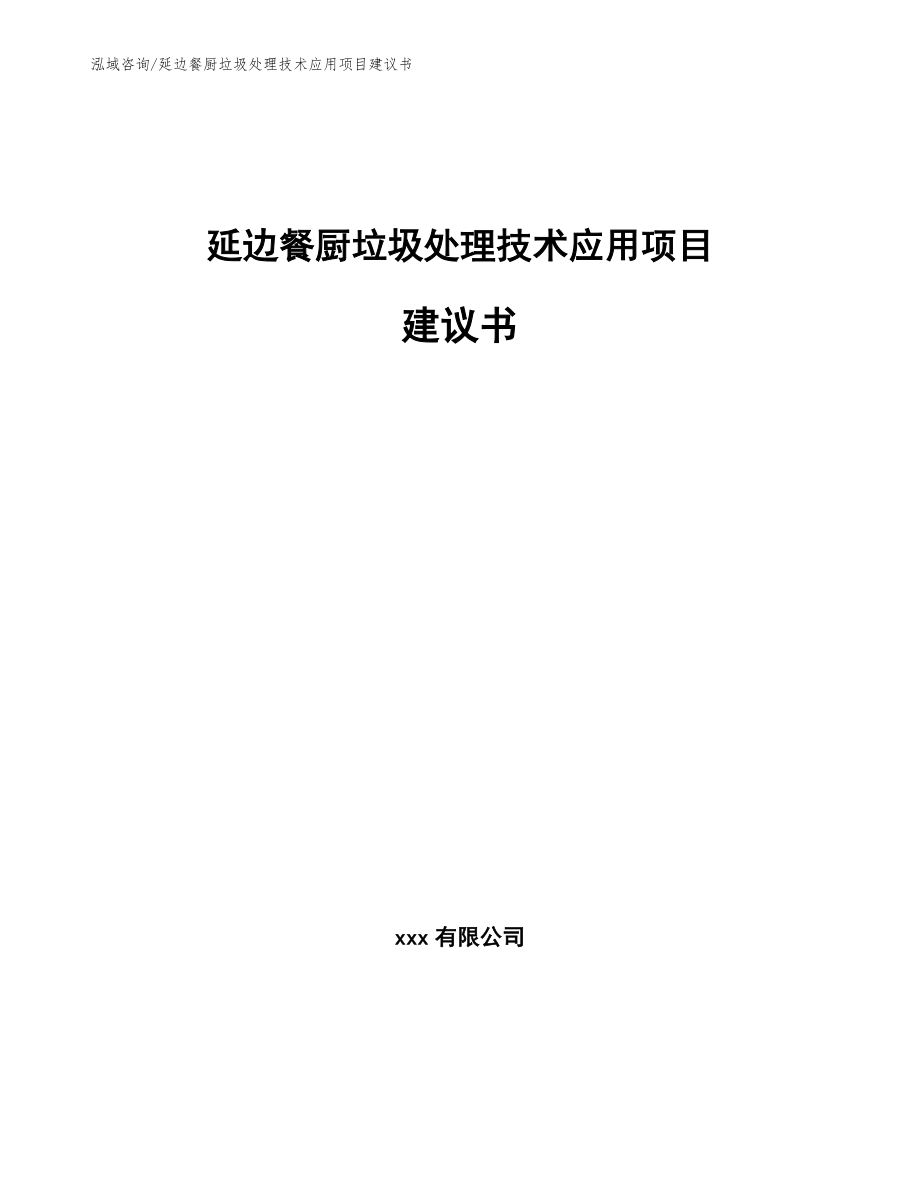 泓域咨询/延边餐厨垃圾处理技术应用项目建议书

延边餐厨垃圾处理技术应用项目

建议书

xxx 有限公司